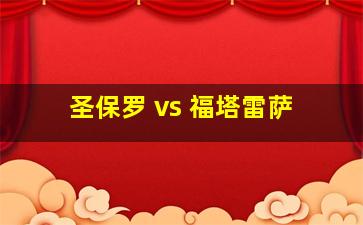 圣保罗 vs 福塔雷萨